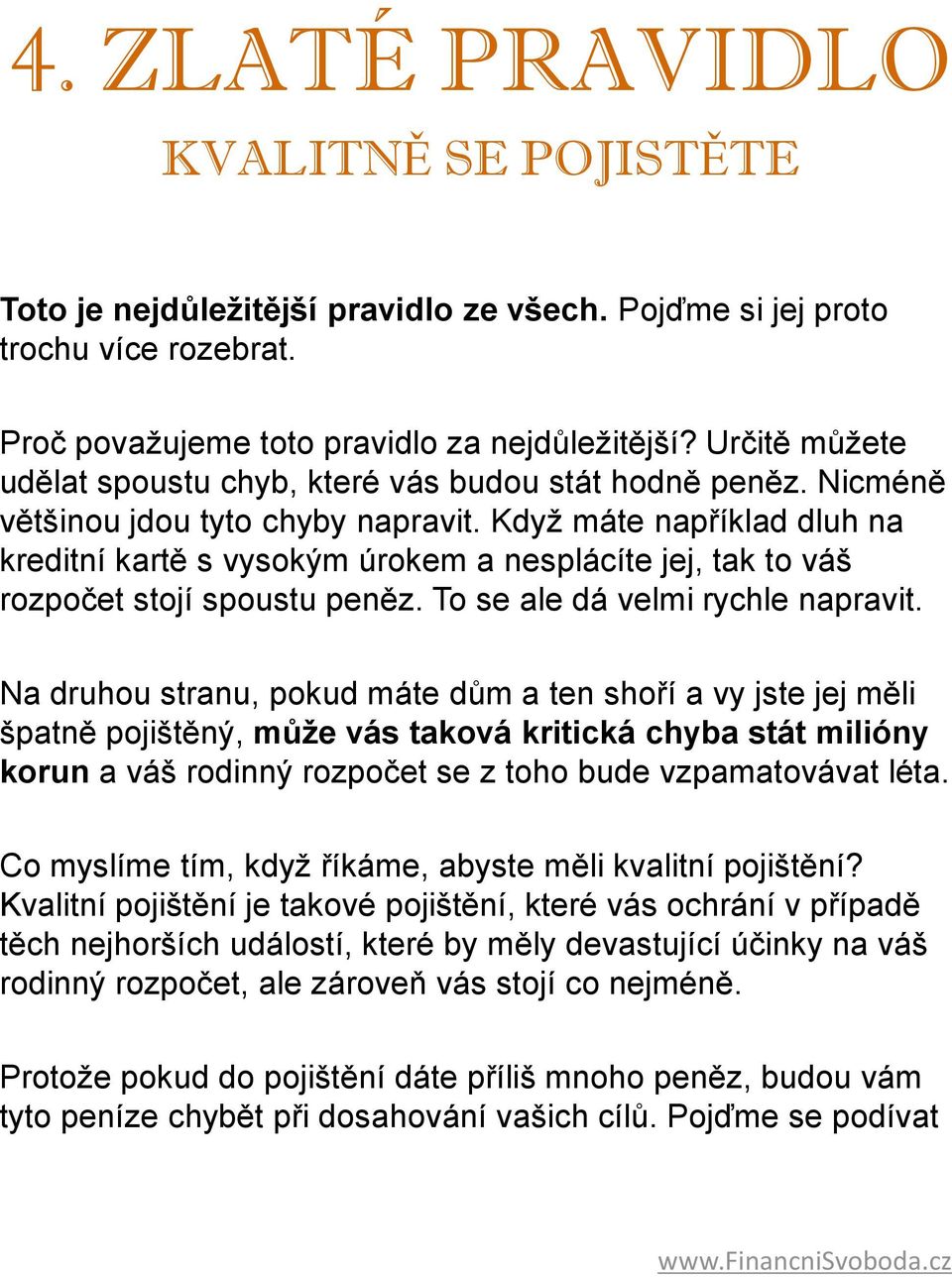 4. ZLATÉ PRAVIDLO

KVALITNĚ SE POJISTĚTE

Toto je nejdůležitější pravidlo ze všech. Pojďme si jej proto trochu více rozebrat.

Proč považujeme toto pravidlo za nejdůležitější? Určitě můžete udělat spoustu chyb, které vás budou stát hodně peněz. Nicméně většinou jdou tyto chyby napravit. Když máte například dluh na kreditní kartě s vysokým úrokem a nesplácíte jej, tak to váš rozpočet stojí spoustu peněz. To se ale dá velmi rychle napravit.

Na druhou stranu, pokud máte dům a ten shoří a vy jste jej měli špatně pojištěný, může vás taková kritická chyba stát milióny korun a váš rodinný rozpočet se z toho bude vzpamatovávat léta.

Co myslíme tím, když říkáme, abyste měli kvalitní pojištění? Kvalitní pojištění je takové pojištění, které vás ochrání v případě těch nejhorších událostí, které by měly devastující účinky na váš rodinný rozpočet, ale zároveň vás stojí co nejméně.

Protože pokud do pojištění dáte příliš mnoho peněz, budou vám tyto peníze chybět při dosahování vašich cílů. Pojďme se podívat

www.FinancniSvoboda.cz